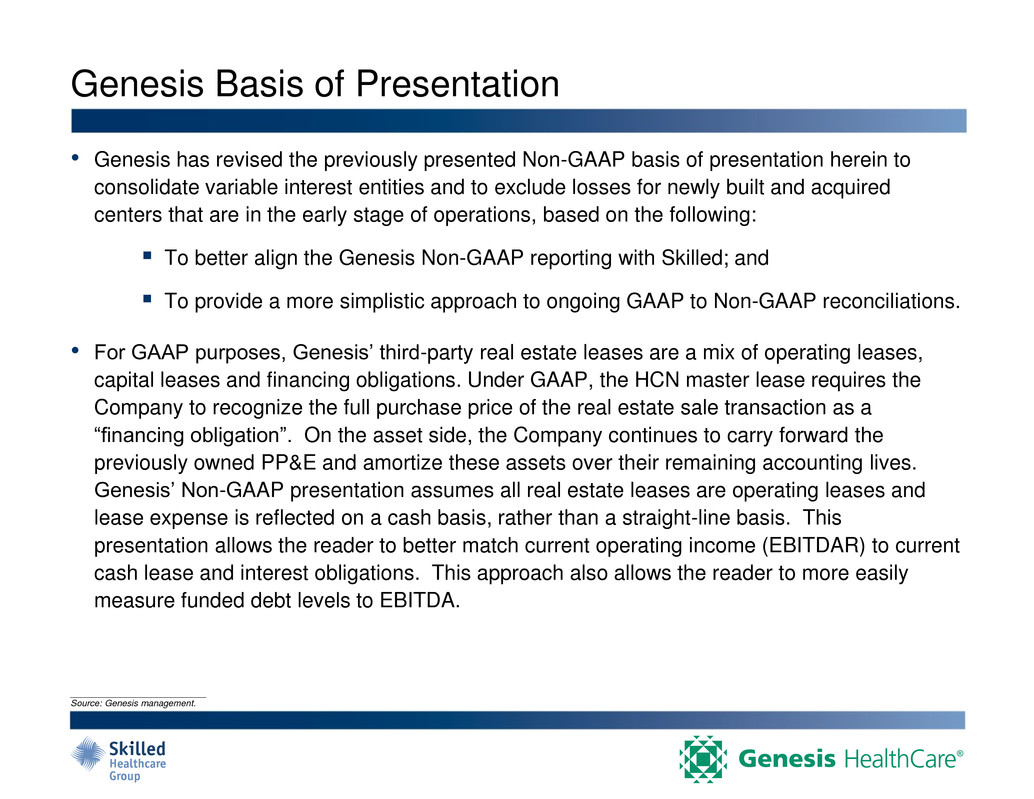 Genesis Basis of Presentation

• Genesis has revised the previously presented Non-GAAP basis of presentation herein to consolidate variable interest entities and to exclude losses for newly built and acquired centers that are in the early stage of operations, based on the following:

▪ To better align the Genesis Non-GAAP reporting with Skilled; and

▪ To provide a more simplistic approach to ongoing GAAP to Non-GAAP reconciliations.

• For GAAP purposes, Genesis' third-party real estate leases are a mix of operating leases, capital leases and financing obligations. Under GAAP, the HCN master lease requires the Company to recognize the full purchase price of the real estate sale transaction as a "financing obligation". On the asset side, the Company continues to carry forward the previously owned PP&E and amortize these assets over their remaining accounting lives. Genesis' Non-GAAP presentation assumes all real estate leases are operating leases and lease expense is reflected on a cash basis, rather than a straight-line basis. This presentation allows the reader to better match current operating income (EBITDAR) to current cash lease and interest obligations. This approach also allows the reader to more easily measure funded debt levels to EBITDA.

Source: Genesis management.

Skilled Healthcare Group

Genesis HealthCare®